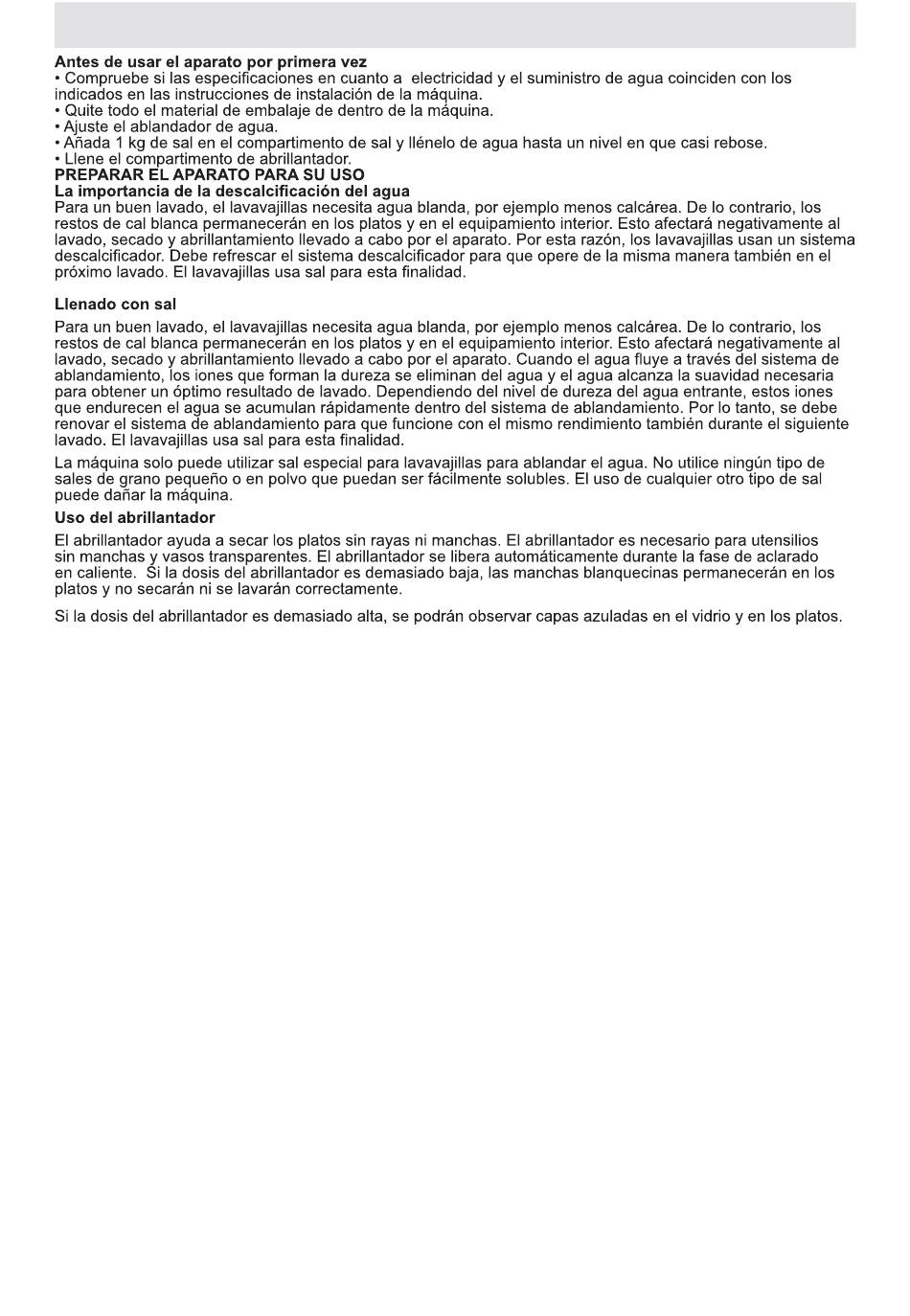 Antes de usar el aparato por primera vez
• Compruebe si las especificaciones en cuanto a electricidad y el suministro de agua coinciden con los indicados en las instrucciones de instalación de la máquina.
• Quite todo el material de embalaje de dentro de la máquina.
• Ajuste el ablandador de agua.
• Añada 1 kg de sal en el compartimento de sal y llénelo de agua hasta un nivel en que casi rebose.
• Llene el compartimento de abrillantador.
PREPARAR EL APARATO PARA SU USO
La importancia de la descalcificación del agua
Para un buen lavado, el lavavajillas necesita agua blanda, por ejemplo menos calcárea. De lo contrario, los restos de cal blanca permanecerán en los platos y en el equipamiento interior. Esto afectará negativamente al lavado, secado y abrillantamiento llevado a cabo por el aparato. Por esta razón, los lavavajillas usan un sistema descalcificador. Debe refrescar el sistema descalcificador para que opere de la misma manera también en el próximo lavado. El lavavajillas usa sal para esta finalidad.

Llenado con sal

Para un buen lavado, el lavavajillas necesita agua blanda, por ejemplo menos calcárea. De lo contrario, los restos de cal blanca permanecerán en los platos y en el equipamiento interior. Esto afectará negativamente al lavado, secado y abrillantamiento llevado a cabo por el aparato. Cuando el agua fluye a través del sistema de ablandamiento, los iones que forman la dureza se eliminan del agua y el agua alcanza la suavidad necesaria para obtener un óptimo resultado de lavado. Dependiendo del nivel de dureza del agua entrante, estos iones que endurecen el agua se acumulan rápidamente dentro del sistema de ablandamiento. Por lo tanto, se debe renovar el sistema de ablandamiento para que funcione con el mismo rendimiento también durante el siguiente lavado. El lavavajillas usa sal para esta finalidad.

La máquina solo puede utilizar sal especial para lavavajillas para ablandar el agua. No utilice ningún tipo de sales de grano pequeño o en polvo que puedan ser fácilmente solubles. El uso de cualquier otro tipo de sal puede dañar la máquina.

Uso del abrillantador

El abrillantador ayuda a secar los platos sin rayas ni manchas. El abrillantador es necesario para utensilios sin manchas y vasos transparentes. El abrillantador se libera automáticamente durante la fase de aclarado en caliente. Si la dosis del abrillantador es demasiado baja, las manchas blanquecinas permanecerán en los platos y no secarán ni se lavarán correctamente.

Si la dosis del abrillantador es demasiado alta, se podrán observar capas azuladas en el vidrio y en los platos.